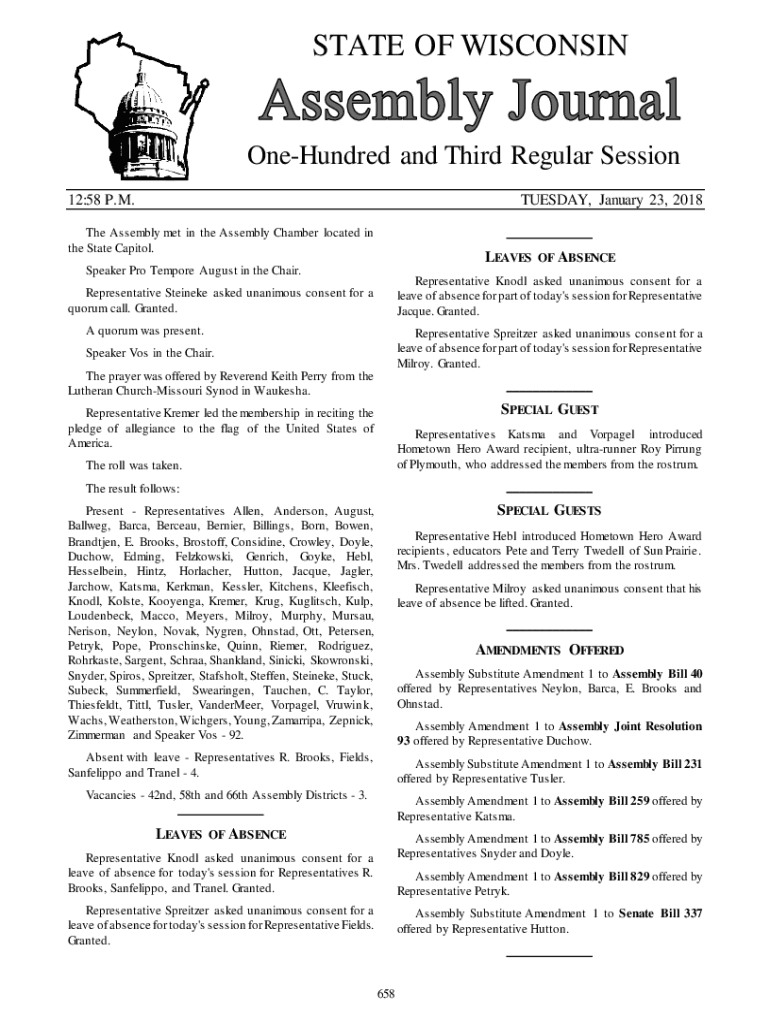 STATE OF WISCONSIN

Assembly Journal

One-Hundred and Third Regular Session

12:58 P.M.

TUESDAY, January 23, 2018

The Assembly met in the Assembly Chamber located in the State Capitol.

Speaker Pro Tempore August in the Chair.

Representative Steineke asked unanimous consent for a quorum call. Granted.

A quorum was present.

Speaker Vos in the Chair.

The prayer was offered by Reverend Keith Perry from the Lutheran Church-Missouri Synod in Waukesha.

Representative Kremer led the membership in reciting the pledge of allegiance to the flag of the United States of America.

The roll was taken.

The result follows:

Present - Representatives Allen, Anderson, August, Ballweg, Barca, Berceau, Bernier, Billings, Born, Bowen, Brandtjen, E. Brooks, Brostoff, Considine, Crowley, Doyle, Duchow, Edming, Felzkowski, Genrich, Goyke, Hebl, Hesselbein, Hintz, Horlacher, Hutton, Jacque, Jagler, Jarchow, Katsma, Kerkman, Kessler, Kitchens, Kleefisch, Knodl, Kolste, Kooyenga, Kremer, Krug, Kuglitsch, Kulp, Loudenbeck, Macco, Meyers, Milroy, Murphy, Mursau, Nerison, Neylon, Novak, Nygren, Ohnstad, Ott, Petersen, Petryk, Pope, Pronschinske, Quinn, Riemer, Rodriguez, Rohrkaste, Sargent, Schraa, Shankland, Sinicki, Skowronski, Snyder, Spiros, Spreitzer, Stafsholt, Steffen, Steineke, Stuck, Subeck, Summerfield, Swearingen, Tauchen, C. Taylor, Thiesfeldt, Tittl, Tusler, VanderMeer, Vorpagel, Vruwink, Wachs, Weatherston, Wichgers, Young, Zamarripa, Zepnick, Zimmerman and Speaker Vos - 92.

Absent with leave - Representatives R. Brooks, Fields, Sanfelippo and Tranel - 4.

Vacancies - 42nd, 58th and 66th Assembly Districts - 3.

LEAVES OF ABSENCE

Representative Knodl asked unanimous consent for a leave of absence for today's session for Representatives R. Brooks, Sanfelippo, and Tranel. Granted.

Representative Spreitzer asked unanimous consent for a leave of absence for today's session for Representative Fields. Granted.

LEAVES OF ABSENCE

Representative Knodl asked unanimous consent for a leave of absence for part of today's session for Representative Jacque. Granted.

Representative Spreitzer asked unanimous consent for a leave of absence for part of today's session for Representative Milroy. Granted.

SPECIAL GUEST

Representatives Katsma and Vorpagel introduced Hometown Hero Award recipient, ultra-runner Roy Pirrung of Plymouth, who addressed the members from the rostrum.

SPECIAL GUESTS

Representative Hebl introduced Hometown Hero Award recipients, educators Pete and Terry Twedell of Sun Prairie. Mrs. Twedell addressed the members from the rostrum.

Representative Milroy asked unanimous consent that his leave of absence be lifted. Granted.

AMENDMENTS OFFERED

Assembly Substitute Amendment 1 to Assembly Bill 40 offered by Representatives Neylon, Barca, E. Brooks and Ohnstad.

Assembly Amendment 1 to Assembly Joint Resolution 93 offered by Representative Duchow.

Assembly Substitute Amendment 1 to Assembly Bill 231 offered by Representative Tusler.

Assembly Amendment 1 to Assembly Bill 259 offered by Representative Katsma.

Assembly Amendment 1 to Assembly Bill 785 offered by Representatives Snyder and Doyle.

Assembly Amendment 1 to Assembly Bill 829 offered by Representative Petryk.

Assembly Substitute Amendment 1 to Senate Bill 337 offered by Representative Hutton.

658